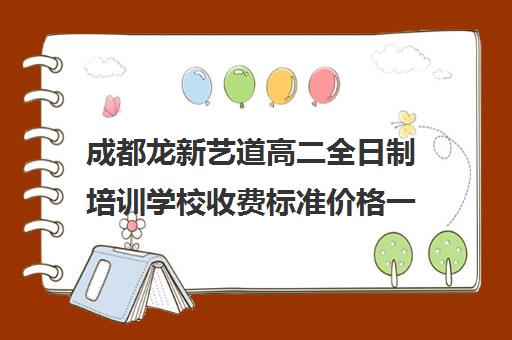 成都龙新艺道高二全日制培训学校收费标准价格一